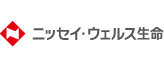 ニッセイ・ウェルス生命